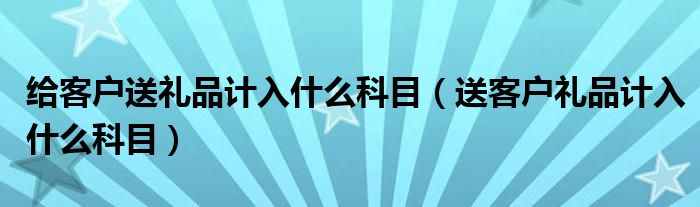 给客户送礼品计入什么科目（送客户礼品计入什么科目）